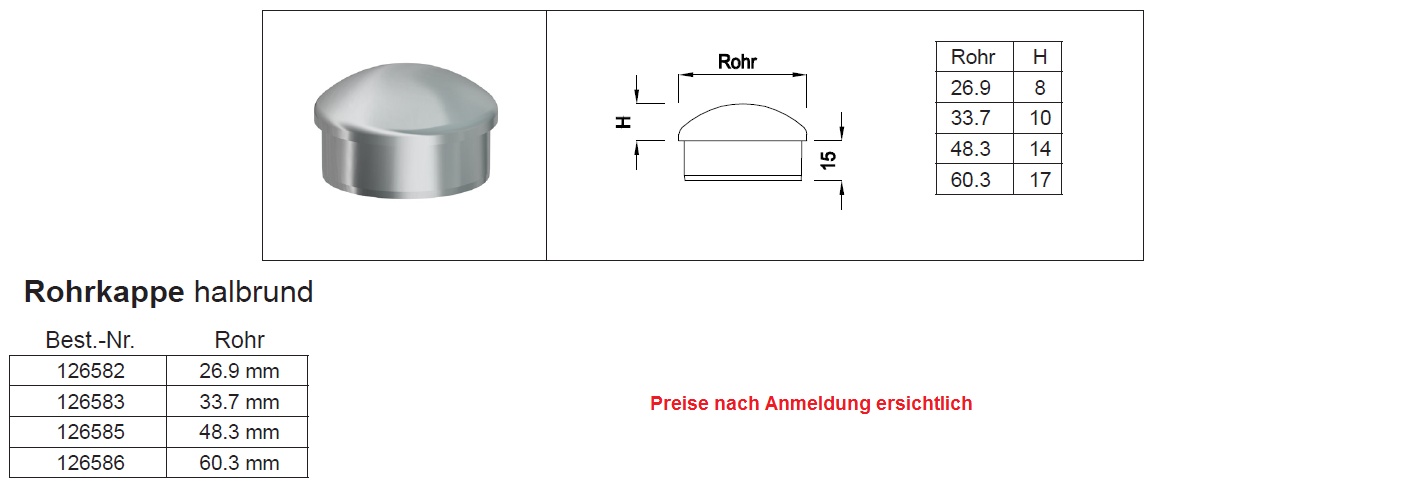 Rohr

H

15

| Rohr | H |
|---|---|
| 26.9 | 8 |
| 33.7 | 10 |
| 48.3 | 14 |
| 60.3 | 17 |

Rohrkappe halbrund

| Best.-Nr. | Rohr |
|---|---|
| 126582 | 26.9 mm |
| 126583 | 33.7 mm |
| 126585 | 48.3 mm |
| 126586 | 60.3 mm |

Preise nach Anmeldung ersichtlich